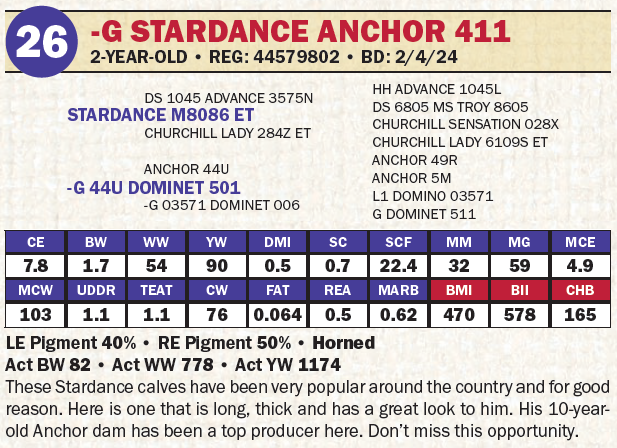 26

-G STARDANCE ANCHOR 411

2-YEAR-OLD • REG: 44579802 • BD: 2/4/24

DS 1045 ADVANCE 3575N
STARDANCE M8086 ET
CHURCHILL LADY 284Z ET

ANCHOR 44U
-G 44U DOMINET 501
-G 03571 DOMINET 006

HH ADVANCE 1045L
DS 6805 MS TROY 8605
CHURCHILL SENSATION 028X
CHURCHILL LADY 6109S ET
ANCHOR 49R
ANCHOR 5M
L1 DOMINO 03571
G DOMINET 511

| CE | BW | WW | YW | DMI | SC | SCF | MM | MG | MCE |
|---|---|---|---|---|---|---|---|---|---|
| 7.8 | 1.7 | 54 | 90 | 0.5 | 0.7 | 22.4 | 32 | 59 | 4.9 |
| MCW | UDDR | TEAT | CW | FAT | REA | MARB | BMI | BII | CHB |
| 103 | 1.1 | 1.1 | 76 | 0.064 | 0.5 | 0.62 | 470 | 578 | 165 |

LE Pigment 40% • RE Pigment 50% • Horned
Act BW 82 • Act WW 778 • Act YW 1174
These Stardance calves have been very popular around the country and for good reason. Here is one that is long, thick and has a great look to him. His 10-year-old Anchor dam has been a top producer here. Don't miss this opportunity.